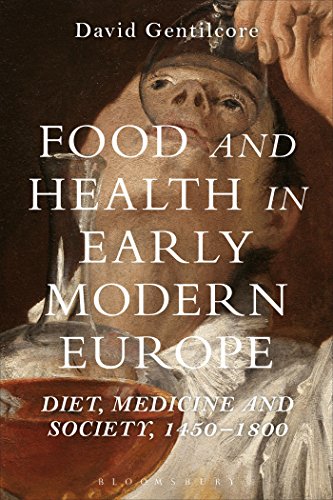 David Gentilcore

FOOD AND HEALTH IN EARLY MODERN EUROPE

DIET, MEDICINE AND SOCIETY, 1450–1800

BLOOMSBURY